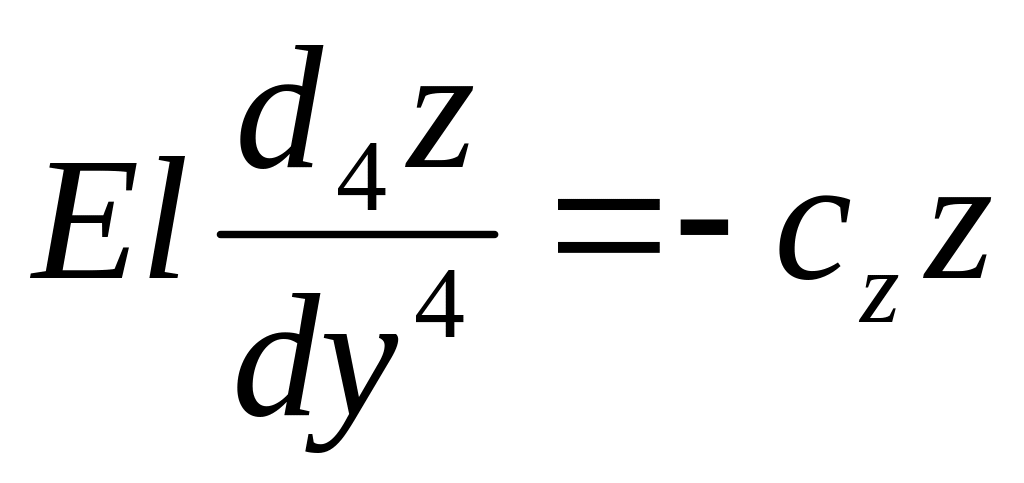 $El\frac{d_4z}{dy^4}=-c_zz$